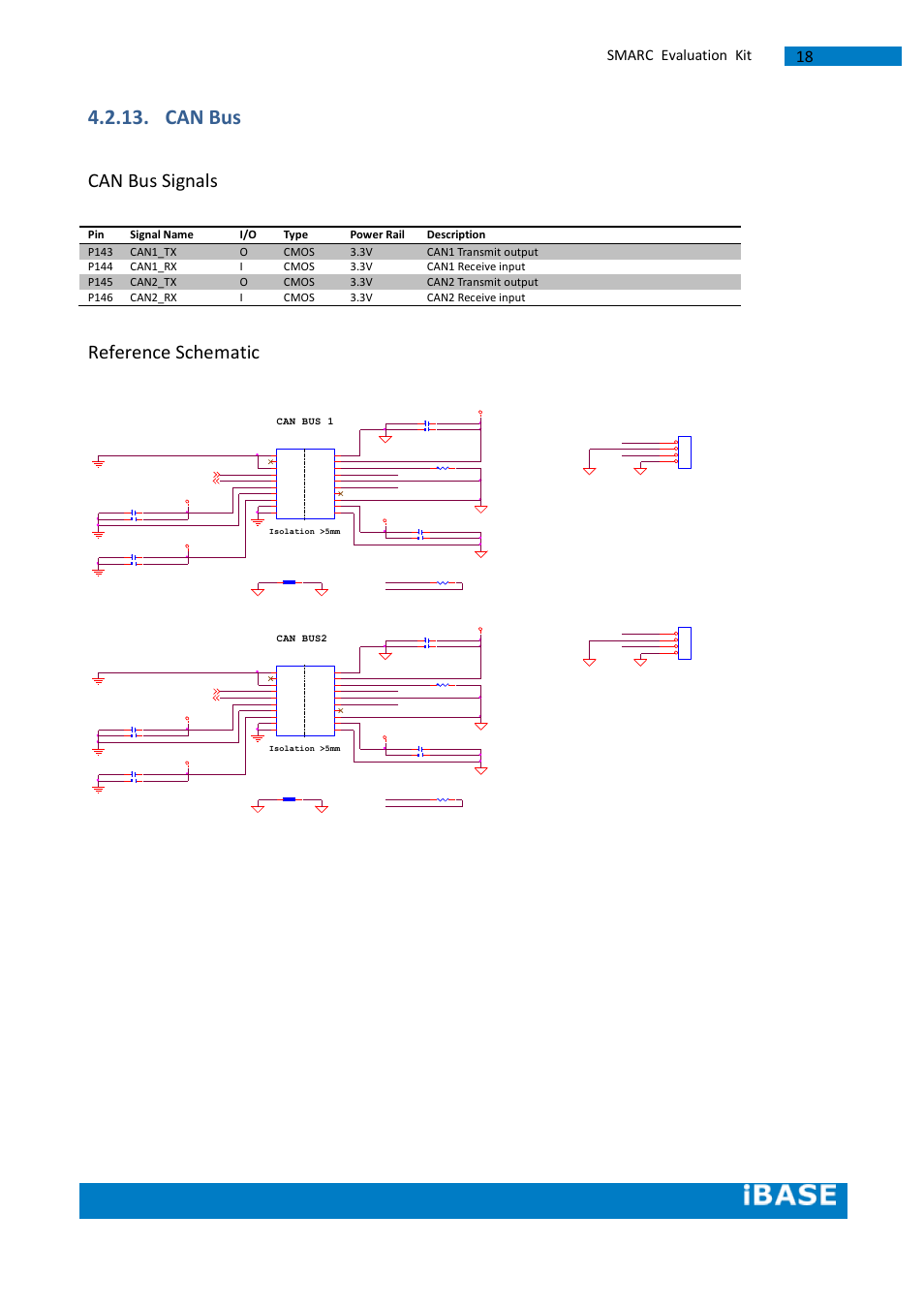 SMARC Evaluation Kit 18

4.2.13. CAN Bus

CAN Bus Signals

| Pin | Signal Name | I/O | Type | Power Rail | Description |
|---|---|---|---|---|---|
| P143 | CAN1_TX | O | CMOS | 3.3V | CAN1 Transmit output |
| P144 | CAN1_RX | I | CMOS | 3.3V | CAN1 Receive input |
| P145 | CAN2_TX | O | CMOS | 3.3V | CAN2 Transmit output |
| P146 | CAN2_RX | I | CMOS | 3.3V | CAN2 Receive input |

Reference Schematic

CAN BUS 1

Isolation >5mm

CAN BUS2

Isolation >5mm

iBASE